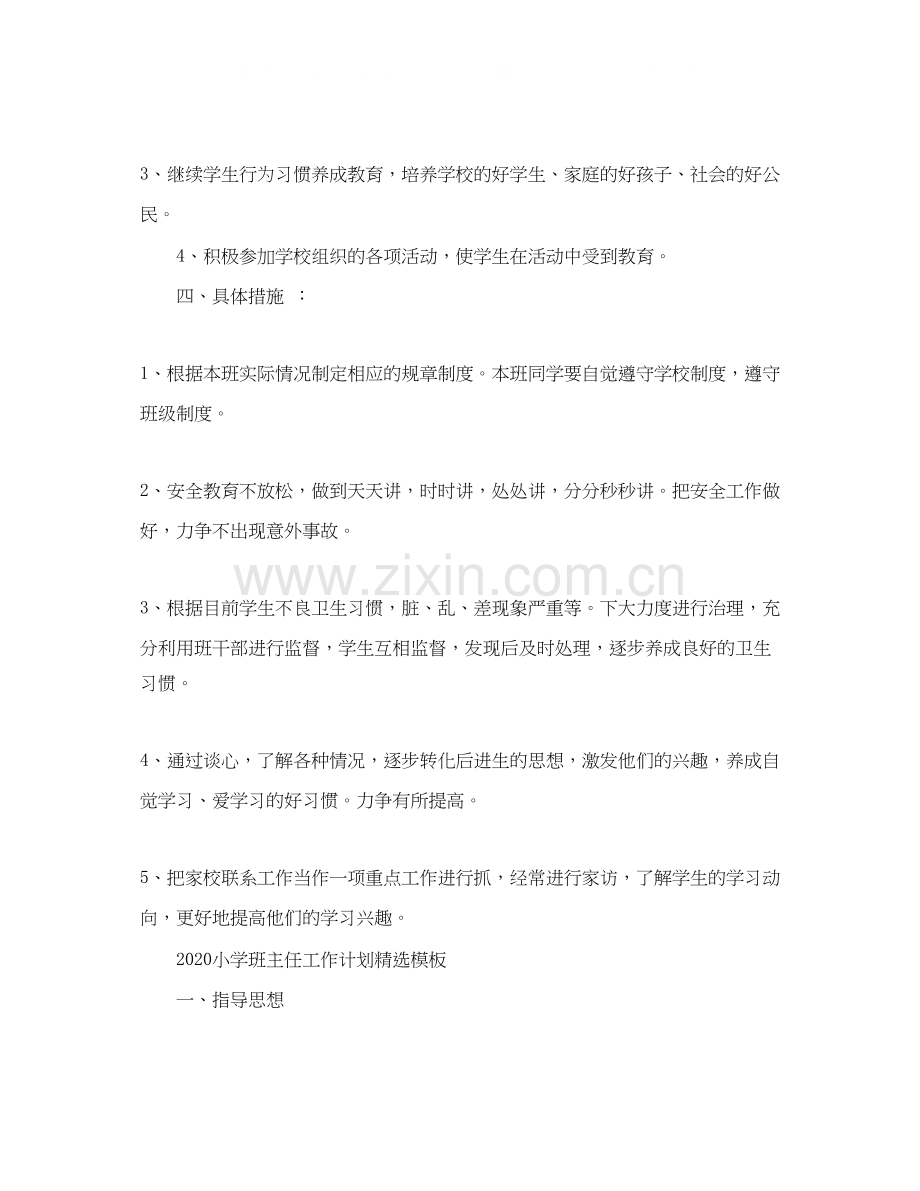 3、继续学生行为习惯养成教育，培养学校的好学生、家庭的好孩子、社会的好公民。

4、积极参加学校组织的各项活动，使学生在活动中受到教育。

四、具体措施 ：

1、根据本班实际情况制定相应的规章制度。本班同学要自觉遵守学校制度，遵守班级制度。

2、安全教育不放松，做到天天讲，时时讲，处处讲，分分秒秒讲。把安全工作做好，力争不出现意外事故。

www.zixin.com.cn

3、根据目前学生不良卫生习惯，脏、乱、差现象严重等。下大力度进行治理，充分利用班干部进行监督，学生互相监督，发现后及时处理，逐步养成良好的卫生习惯。

4、通过谈心，了解各种情况，逐步转化后进生的思想，激发他们的兴趣，养成自觉学习、爱学习的好习惯。力争有所提高。

5、把家校联系工作当作一项重点工作进行抓，经常进行家访，了解学生的学习动向，更好地提高他们的学习兴趣。

2020小学班主任工作计划精选模板

一、指导思想